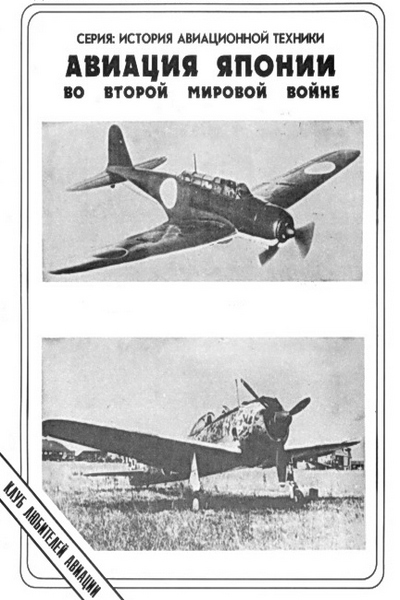 СЕРИЯ: ИСТОРИЯ АВИАЦИОННОЙ ТЕХНИКИ

АВИАЦИЯ ЯПОНИИ
ВО ВТОРОЙ МИРОВОЙ ВОЙНЕ

КЛУБ ЛЮБИТЕЛЕЙ АВИАЦИИ